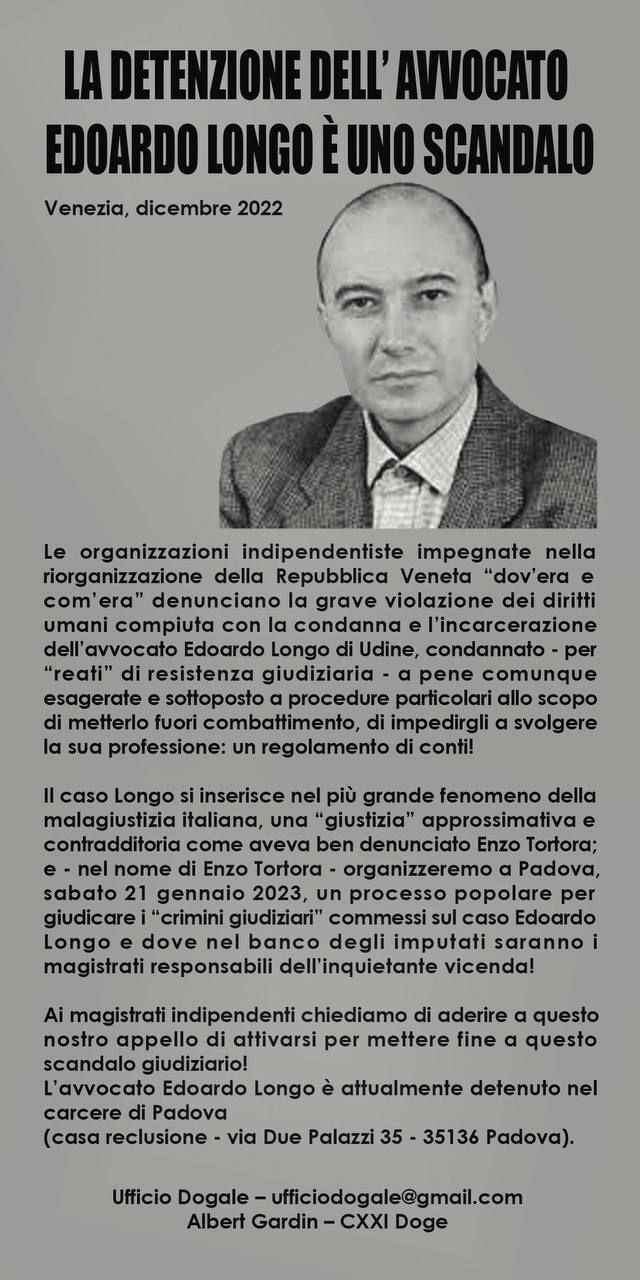 LA DETENZIONE DELL' AVVOCATO EDOARDO LONGO È UNO SCANDALO

Venezia, dicembre 2022

Le organizzazioni indipendentiste impegnate nella riorganizzazione della Repubblica Veneta "dov'era e com'era" denunciano la grave violazione dei diritti umani compiuta con la condanna e l'incarcerazione dell'avvocato Edoardo Longo di Udine, condannato - per "reati" di resistenza giudiziaria - a pene comunque esagerate e sottoposto a procedure particolari allo scopo di metterlo fuori combattimento, di impedirgli a svolgere la sua professione: un regolamento di conti!

Il caso Longo si inserisce nel più grande fenomeno della malagiustizia italiana, una "giustizia" approssimativa e contradditoria come aveva ben denunciato Enzo Tortora; e - nel nome di Enzo Tortora - organizzeremo a Padova, sabato 21 gennaio 2023, un processo popolare per giudicare i "crimini giudiziari" commessi sul caso Edoardo Longo e dove nel banco degli imputati saranno i magistrati responsabili dell'inquietante vicenda!

Ai magistrati indipendenti chiediamo di aderire a questo nostro appello di attivarsi per mettere fine a questo scandalo giudiziario!
L'avvocato Edoardo Longo è attualmente detenuto nel carcere di Padova
(casa reclusione - via Due Palazzi 35 - 35136 Padova).

Ufficio Dogale – ufficiodogale@gmail.com
Albert Gardin – CXXI Doge